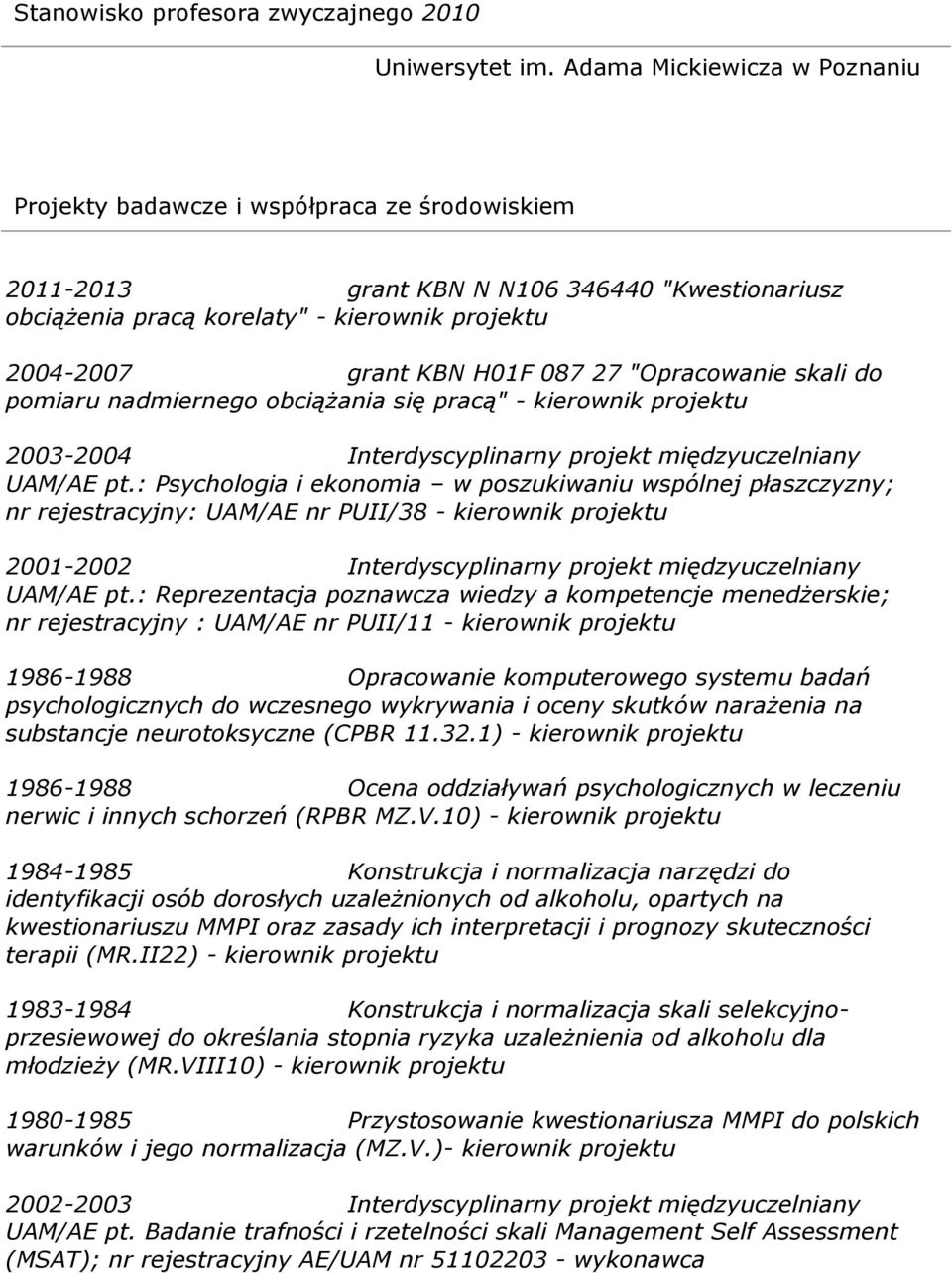 Stanowisko profesora zwyczajnego 2010

Uniwersytet im. Adama Mickiewicza w Poznaniu

Projekty badawcze i współpraca ze środowiskiem

2011-2013 grant KBN N N106 346440 "Kwestionariusz obciążenia pracą korelaty" - kierownik projektu

2004-2007 grant KBN H01F 087 27 "Opracowanie skali do pomiaru nadmiernego obciążania się pracą" - kierownik projektu

2003-2004 Interdyscyplinarny projekt międzyuczelniany UAM/AE pt.: Psychologia i ekonomia – w poszukiwaniu wspólnej płaszczyzny; nr rejestracyjny: UAM/AE nr PUII/38 - kierownik projektu

2001-2002 Interdyscyplinarny projekt międzyuczelniany UAM/AE pt.: Reprezentacja poznawcza wiedzy a kompetencje menedżerskie; nr rejestracyjny : UAM/AE nr PUII/11 - kierownik projektu

1986-1988 Opracowanie komputerowego systemu badań psychologicznych do wczesnego wykrywania i oceny skutków narażenia na substancje neurotoksyczne (CPBR 11.32.1) - kierownik projektu

1986-1988 Ocena oddziaływań psychologicznych w leczeniu nerwic i innych schorzeń (RPBR MZ.V.10) - kierownik projektu

1984-1985 Konstrukcja i normalizacja narzędzi do identyfikacji osób dorosłych uzależnionych od alkoholu, opartych na kwestionariuszu MMPI oraz zasady ich interpretacji i prognozy skuteczności terapii (MR.II22) - kierownik projektu

1983-1984 Konstrukcja i normalizacja skali selekcyjno-przesiewowej do określania stopnia ryzyka uzależnienia od alkoholu dla młodzieży (MR.VIII10) - kierownik projektu

1980-1985 Przystosowanie kwestionariusza MMPI do polskich warunków i jego normalizacja (MZ.V.)- kierownik projektu

2002-2003 Interdyscyplinarny projekt międzyuczelniany UAM/AE pt. Badanie trafności i rzetelności skali Management Self Assessment (MSAT); nr rejestracyjny AE/UAM nr 51102203 - wykonawca